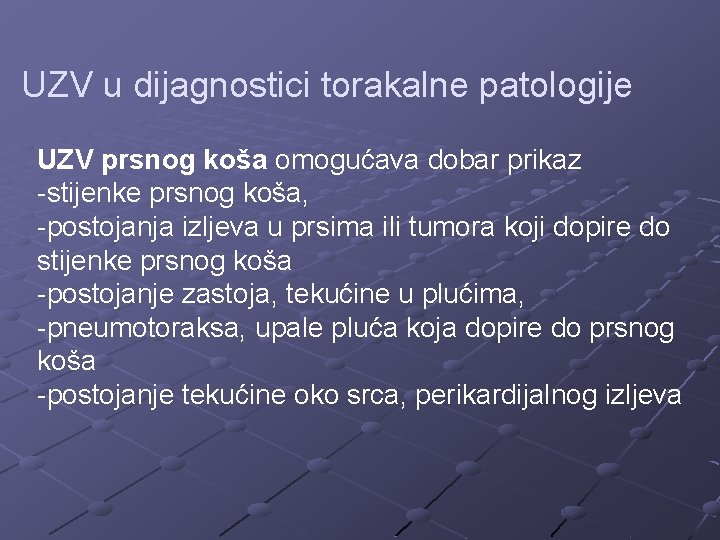 UZV u dijagnostici torakalne patologije

UZV prsnog koša omogućava dobar prikaz
-stijenke prsnog koša,
-postojanja izljeva u prsima ili tumora koji dopire do stijenke prsnog koša
-postojanje zastoja, tekućine u plućima,
-pneumotoraksa, upale pluća koja dopire do prsnog koša
-postojanje tekućine oko srca, perikardijalnog izljeva